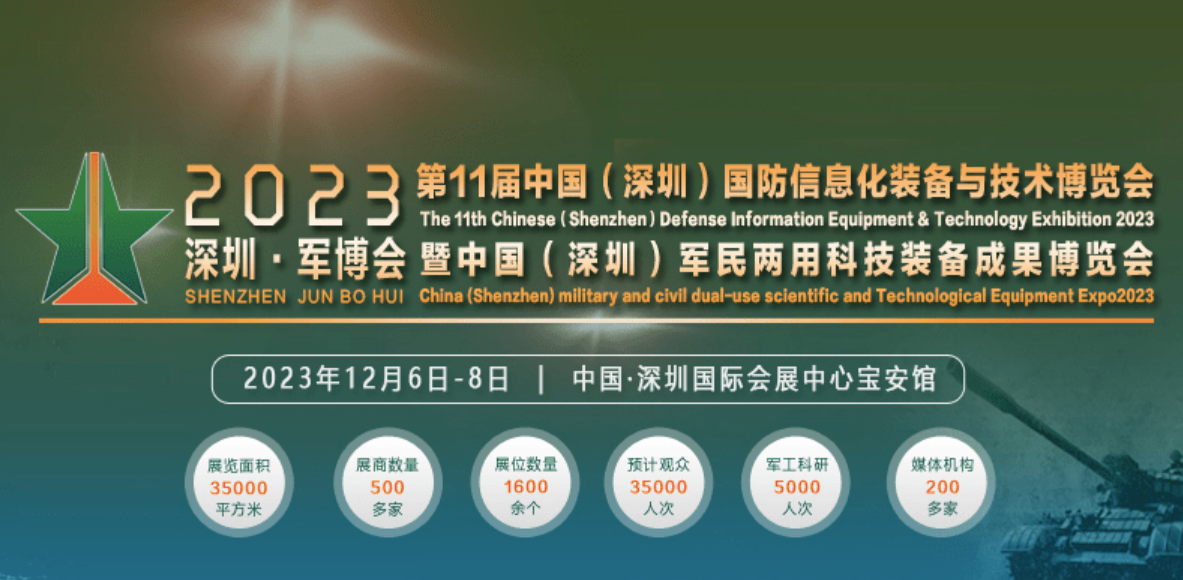 2023
深圳·军博会
SHENZHEN JUN BO HUI

第11届中国（深圳）国防信息化装备与技术博览会
The 11th Chinese (Shenzhen) Defense Information Equipment & Technology Exhibition 2023
暨中国（深圳）军民两用科技装备成果博览会
China (Shenzhen) military and civil dual-use scientific and Technological Equipment Expo2023

2023年12月6日-8日 | 中国·深圳国际会展中心宝安馆

展览面积
35000
平方米

展商数量
500
多家

展位数量
1600
余个

预计观众
35000
人次

军工科研
5000
人次

媒体机构
200
多家